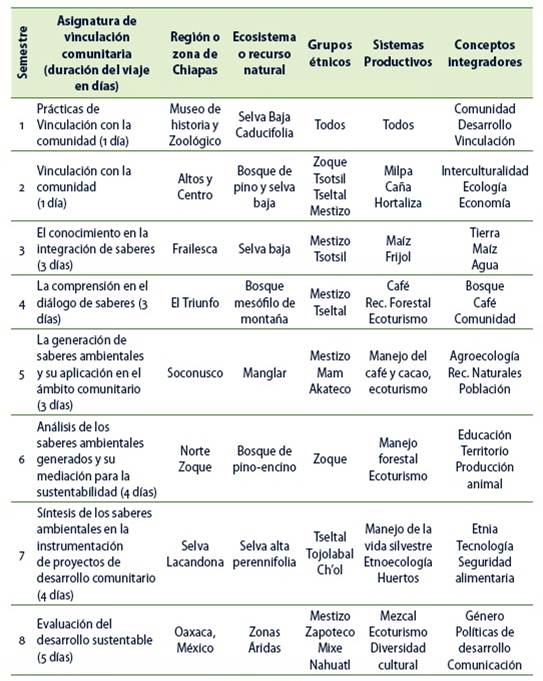 | Semestre | Asignatura de vinculación comunitaria (duración del viaje en días) | Región o zona de Chiapas | Ecosistema o recurso natural | Grupos étnicos | Sistemas Productivos | Conceptos integradores |
|---|---|---|---|---|---|---|
| 1 | Prácticas de Vinculación con la comunidad (1 día) | Museo de historia y Zoológico | Selva Baja Caducifolia | Todos | Todos | Comunidad Desarrollo Vinculación |
| 2 | Vinculación con la comunidad (1 día) | Altos y Centro | Bosque de pino y selva baja | Zoque Tsotsil Tseltal Mestizo | Milpa Caña Hortaliza | Interculturalidad Ecología Economía |
| 3 | El conocimiento en la integración de saberes (3 días) | Frailesca | Selva baja | Mestizo Tsotsil | Maíz Frijol | Tierra Maíz Agua |
| 4 | La comprensión en el diálogo de saberes (3 días) | El Triunfo | Bosque mesófilo de montaña | Mestizo Tseltal | Café Rec. Forestal Ecoturismo | Bosque Café Comunidad |
| 5 | La generación de saberes ambientales y su aplicación en el ámbito comunitario (3 días) | Soconusco | Manglar | Mestizo Mam Akateco | Manejo del café y cacao, ecoturismo | Agroecología Rec. Naturales Población |
| 6 | Análisis de los saberes ambientales generados y su mediación para la sustentabilidad (4 días) | Norte Zoque | Bosque de pino-encino | Zoque | Manejo forestal Ecoturismo | Educación Territorio Producción animal |
| 7 | Síntesis de los saberes ambientales en la instrumentación de proyectos de desarrollo comunitario (4 días) | Selva Lacandona | Selva alta perennifolia | Tseltal Tojolabal Ch'ol | Manejo de la vida silvestre Etnoecología Huertos | Etnia Tecnología Seguridad alimentaria |
| 8 | Evaluación del desarrollo sustentable (5 días) | Oaxaca, México | Zonas Áridas | Mestizo Zapoteco Mixe Nahuatl | Mezcal Ecoturismo Diversidad cultural | Género Políticas de desarrollo Comunicación |